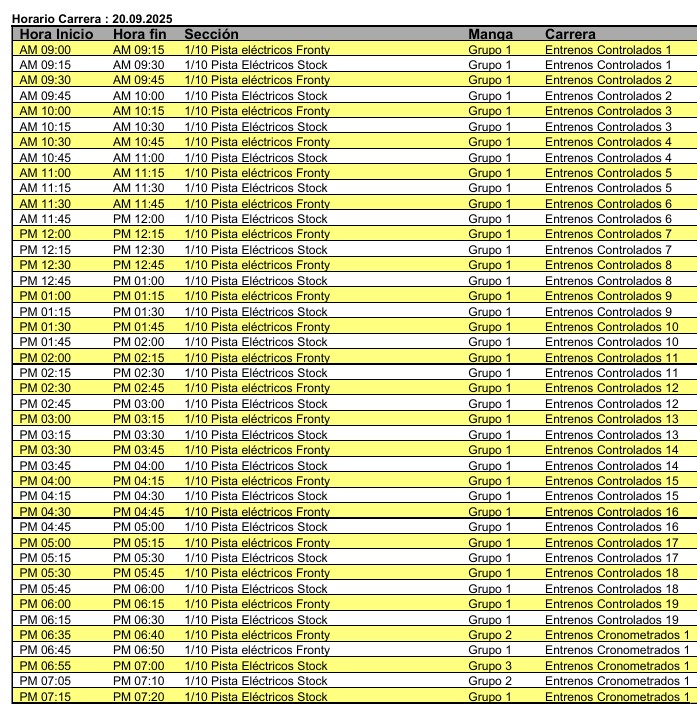 Horario Carrera : 20.09.2025

| Hora Inicio | Hora fin | Sección | Manga | Carrera |
|---|---|---|---|---|
| AM 09:00 | AM 09:15 | 1/10 Pista eléctricos Fronty | Grupo 1 | Entrenos Controlados 1 |
| AM 09:15 | AM 09:30 | 1/10 Pista Eléctricos Stock | Grupo 1 | Entrenos Controlados 1 |
| AM 09:30 | AM 09:45 | 1/10 Pista eléctricos Fronty | Grupo 1 | Entrenos Controlados 2 |
| AM 09:45 | AM 10:00 | 1/10 Pista Eléctricos Stock | Grupo 1 | Entrenos Controlados 2 |
| AM 10:00 | AM 10:15 | 1/10 Pista eléctricos Fronty | Grupo 1 | Entrenos Controlados 3 |
| AM 10:15 | AM 10:30 | 1/10 Pista Eléctricos Stock | Grupo 1 | Entrenos Controlados 3 |
| AM 10:30 | AM 10:45 | 1/10 Pista eléctricos Fronty | Grupo 1 | Entrenos Controlados 4 |
| AM 10:45 | AM 11:00 | 1/10 Pista Eléctricos Stock | Grupo 1 | Entrenos Controlados 4 |
| AM 11:00 | AM 11:15 | 1/10 Pista eléctricos Fronty | Grupo 1 | Entrenos Controlados 5 |
| AM 11:15 | AM 11:30 | 1/10 Pista Eléctricos Stock | Grupo 1 | Entrenos Controlados 5 |
| AM 11:30 | AM 11:45 | 1/10 Pista eléctricos Fronty | Grupo 1 | Entrenos Controlados 6 |
| AM 11:45 | PM 12:00 | 1/10 Pista Eléctricos Stock | Grupo 1 | Entrenos Controlados 6 |
| PM 12:00 | PM 12:15 | 1/10 Pista eléctricos Fronty | Grupo 1 | Entrenos Controlados 7 |
| PM 12:15 | PM 12:30 | 1/10 Pista Eléctricos Stock | Grupo 1 | Entrenos Controlados 7 |
| PM 12:30 | PM 12:45 | 1/10 Pista eléctricos Fronty | Grupo 1 | Entrenos Controlados 8 |
| PM 12:45 | PM 01:00 | 1/10 Pista Eléctricos Stock | Grupo 1 | Entrenos Controlados 8 |
| PM 01:00 | PM 01:15 | 1/10 Pista eléctricos Fronty | Grupo 1 | Entrenos Controlados 9 |
| PM 01:15 | PM 01:30 | 1/10 Pista Eléctricos Stock | Grupo 1 | Entrenos Controlados 9 |
| PM 01:30 | PM 01:45 | 1/10 Pista eléctricos Fronty | Grupo 1 | Entrenos Controlados 10 |
| PM 01:45 | PM 02:00 | 1/10 Pista Eléctricos Stock | Grupo 1 | Entrenos Controlados 10 |
| PM 02:00 | PM 02:15 | 1/10 Pista eléctricos Fronty | Grupo 1 | Entrenos Controlados 11 |
| PM 02:15 | PM 02:30 | 1/10 Pista Eléctricos Stock | Grupo 1 | Entrenos Controlados 11 |
| PM 02:30 | PM 02:45 | 1/10 Pista eléctricos Fronty | Grupo 1 | Entrenos Controlados 12 |
| PM 02:45 | PM 03:00 | 1/10 Pista Eléctricos Stock | Grupo 1 | Entrenos Controlados 12 |
| PM 03:00 | PM 03:15 | 1/10 Pista eléctricos Fronty | Grupo 1 | Entrenos Controlados 13 |
| PM 03:15 | PM 03:30 | 1/10 Pista Eléctricos Stock | Grupo 1 | Entrenos Controlados 13 |
| PM 03:30 | PM 03:45 | 1/10 Pista eléctricos Fronty | Grupo 1 | Entrenos Controlados 14 |
| PM 03:45 | PM 04:00 | 1/10 Pista Eléctricos Stock | Grupo 1 | Entrenos Controlados 14 |
| PM 04:00 | PM 04:15 | 1/10 Pista eléctricos Fronty | Grupo 1 | Entrenos Controlados 15 |
| PM 04:15 | PM 04:30 | 1/10 Pista Eléctricos Stock | Grupo 1 | Entrenos Controlados 15 |
| PM 04:30 | PM 04:45 | 1/10 Pista eléctricos Fronty | Grupo 1 | Entrenos Controlados 16 |
| PM 04:45 | PM 05:00 | 1/10 Pista Eléctricos Stock | Grupo 1 | Entrenos Controlados 16 |
| PM 05:00 | PM 05:15 | 1/10 Pista eléctricos Fronty | Grupo 1 | Entrenos Controlados 17 |
| PM 05:15 | PM 05:30 | 1/10 Pista Eléctricos Stock | Grupo 1 | Entrenos Controlados 17 |
| PM 05:30 | PM 05:45 | 1/10 Pista eléctricos Fronty | Grupo 1 | Entrenos Controlados 18 |
| PM 05:45 | PM 06:00 | 1/10 Pista Eléctricos Stock | Grupo 1 | Entrenos Controlados 18 |
| PM 06:00 | PM 06:15 | 1/10 Pista eléctricos Fronty | Grupo 1 | Entrenos Controlados 19 |
| PM 06:15 | PM 06:30 | 1/10 Pista Eléctricos Stock | Grupo 1 | Entrenos Controlados 19 |
| PM 06:35 | PM 06:40 | 1/10 Pista eléctricos Fronty | Grupo 2 | Entrenos Cronometrados 1 |
| PM 06:45 | PM 06:50 | 1/10 Pista eléctricos Fronty | Grupo 1 | Entrenos Cronometrados 1 |
| PM 06:55 | PM 07:00 | 1/10 Pista Eléctricos Stock | Grupo 3 | Entrenos Cronometrados 1 |
| PM 07:05 | PM 07:10 | 1/10 Pista Eléctricos Stock | Grupo 2 | Entrenos Cronometrados 1 |
| PM 07:15 | PM 07:20 | 1/10 Pista Eléctricos Stock | Grupo 1 | Entrenos Cronometrados 1 |